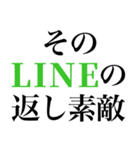 その
LINEの
返し素敵